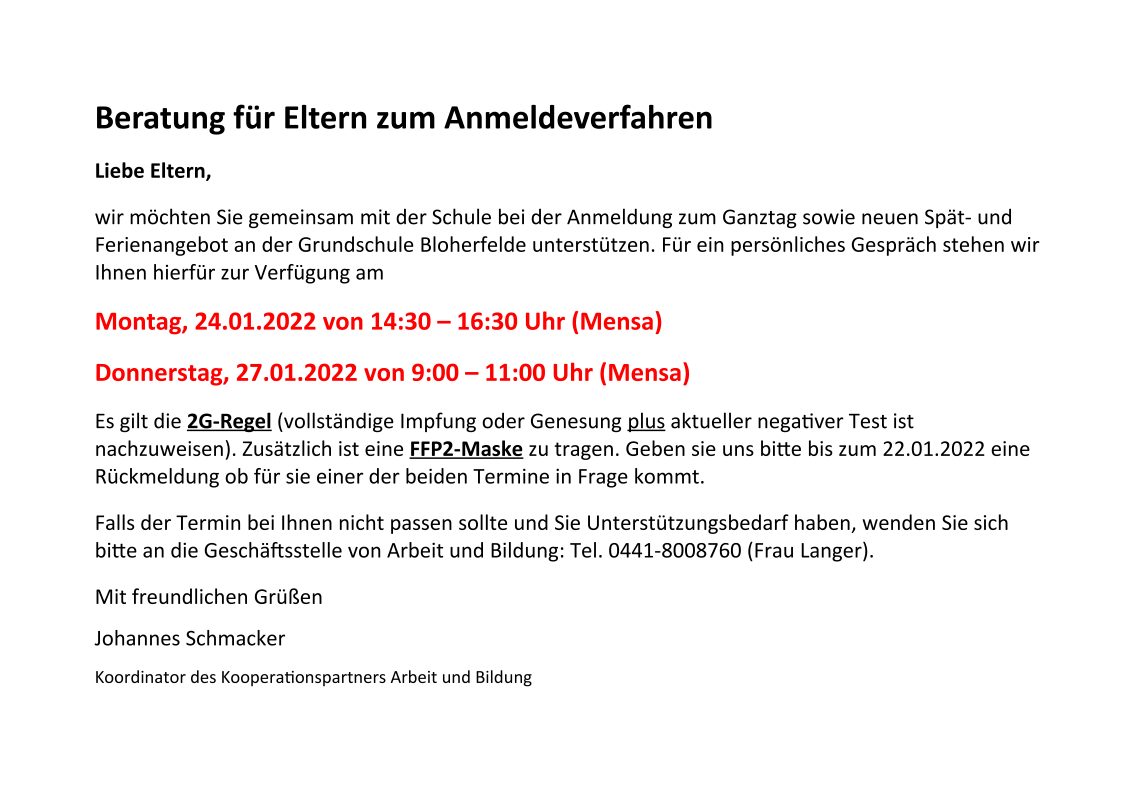 Beratung für Eltern zum Anmeldeverfahren

Liebe Eltern,

wir möchten Sie gemeinsam mit der Schule bei der Anmeldung zum Ganztag sowie neuen Spät- und Ferienangebot an der Grundschule Bloherfelde unterstützen. Für ein persönliches Gespräch stehen wir Ihnen hierfür zur Verfügung am

Montag, 24.01.2022 von 14:30 – 16:30 Uhr (Mensa)

Donnerstag, 27.01.2022 von 9:00 – 11:00 Uhr (Mensa)

Es gilt die 2G-Regel (vollständige Impfung oder Genesung plus aktueller negativer Test ist nachzuweisen). Zusätzlich ist eine FFP2-Maske zu tragen. Geben sie uns bitte bis zum 22.01.2022 eine Rückmeldung ob für sie einer der beiden Termine in Frage kommt.

Falls der Termin bei Ihnen nicht passen sollte und Sie Unterstützungsbedarf haben, wenden Sie sich bitte an die Geschäftsstelle von Arbeit und Bildung: Tel. 0441-8008760 (Frau Langer).

Mit freundlichen Grüßen

Johannes Schmacker

Koordinator des Kooperationspartners Arbeit und Bildung